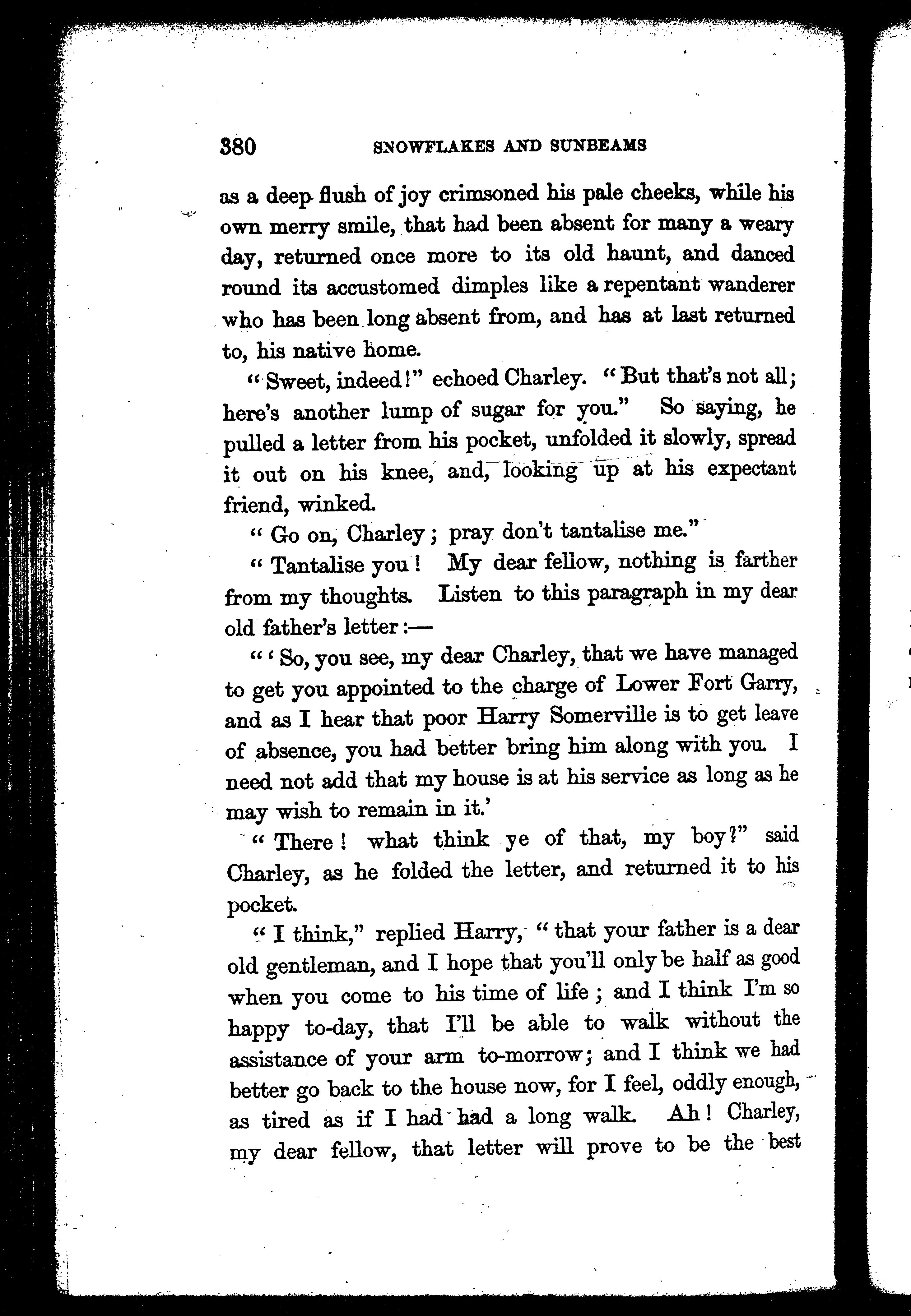 380 SNOWFLAKES AND SUNBEAMS

as a deep flush of joy crimsoned his pale cheeks, while his own merry smile, that had been absent for many a weary day, returned once more to its old haunt, and danced round its accustomed dimples like a repentant wanderer who has been long absent from, and has at last returned to, his native home.

"Sweet, indeed!" echoed Charley. "But that's not all; here's another lump of sugar for you." So saying, he pulled a letter from his pocket, unfolded it slowly, spread it out on his knee, and, looking up at his expectant friend, winked.

"Go on, Charley; pray don't tantalise me."

"Tantalise you! My dear fellow, nothing is farther from my thoughts. Listen to this paragraph in my dear old father's letter:—

"'So, you see, my dear Charley, that we have managed to get you appointed to the charge of Lower Fort Garry, and as I hear that poor Harry Somerville is to get leave of absence, you had better bring him along with you. I need not add that my house is at his service as long as he may wish to remain in it.'

"There! what think ye of that, my boy?" said Charley, as he folded the letter, and returned it to his pocket.

"I think," replied Harry, "that your father is a dear old gentleman, and I hope that you'll only be half as good when you come to his time of life; and I think I'm so happy to-day, that I'll be able to walk without the assistance of your arm to-morrow; and I think we had better go back to the house now, for I feel, oddly enough, as tired as if I had had a long walk. Ah! Charley, my dear fellow, that letter will prove to be the best